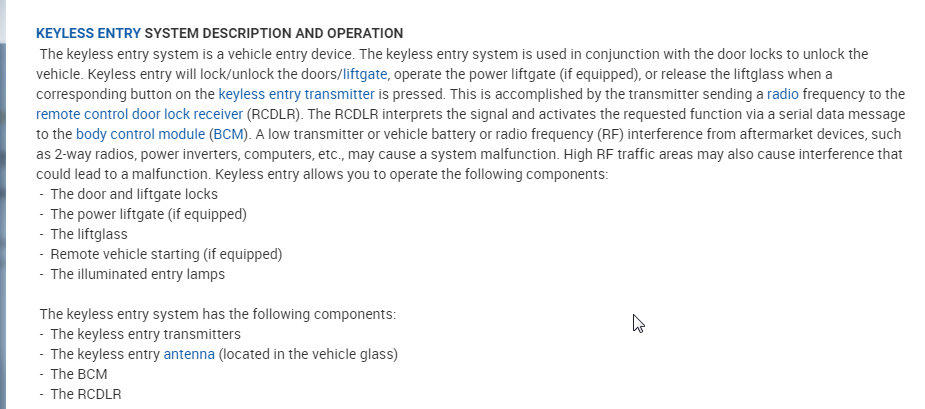 KEYLESS ENTRY SYSTEM DESCRIPTION AND OPERATION

The keyless entry system is a vehicle entry device. The keyless entry system is used in conjunction with the door locks to unlock the vehicle. Keyless entry will lock/unlock the doors/liftgate, operate the power liftgate (if equipped), or release the liftglass when a corresponding button on the keyless entry transmitter is pressed. This is accomplished by the transmitter sending a radio frequency to the remote control door lock receiver (RCDLR). The RCDLR interprets the signal and activates the requested function via a serial data message to the body control module (BCM). A low transmitter or vehicle battery or radio frequency (RF) interference from aftermarket devices, such as 2-way radios, power inverters, computers, etc., may cause a system malfunction. High RF traffic areas may also cause interference that could lead to a malfunction. Keyless entry allows you to operate the following components:
- The door and liftgate locks
- The power liftgate (if equipped)
- The liftglass
- Remote vehicle starting (if equipped)
- The illuminated entry lamps

The keyless entry system has the following components:
- The keyless entry transmitters
- The keyless entry antenna (located in the vehicle glass)
- The BCM
- The RCDLR